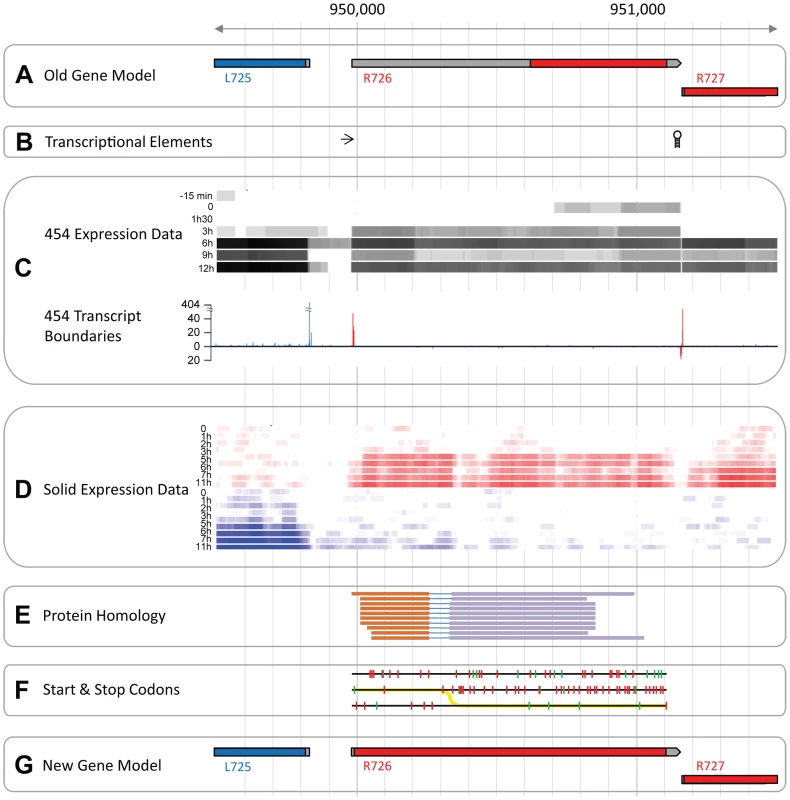 950,000

951,000

A Old Gene Model

L725

R726

R727

B Transcriptional Elements

C

454 Expression Data

-15 min
0
1h30
3h
6h
9h
12h

454 Transcript Boundaries

404
40
20
0
20

D Solid Expression Data

0
1h
2h
3h
5h
6h
7h
11h
0
1h
2h
3h
5h
6h
7h
11h

E Protein Homology

F Start & Stop Codons

G New Gene Model

L725

R726

R727